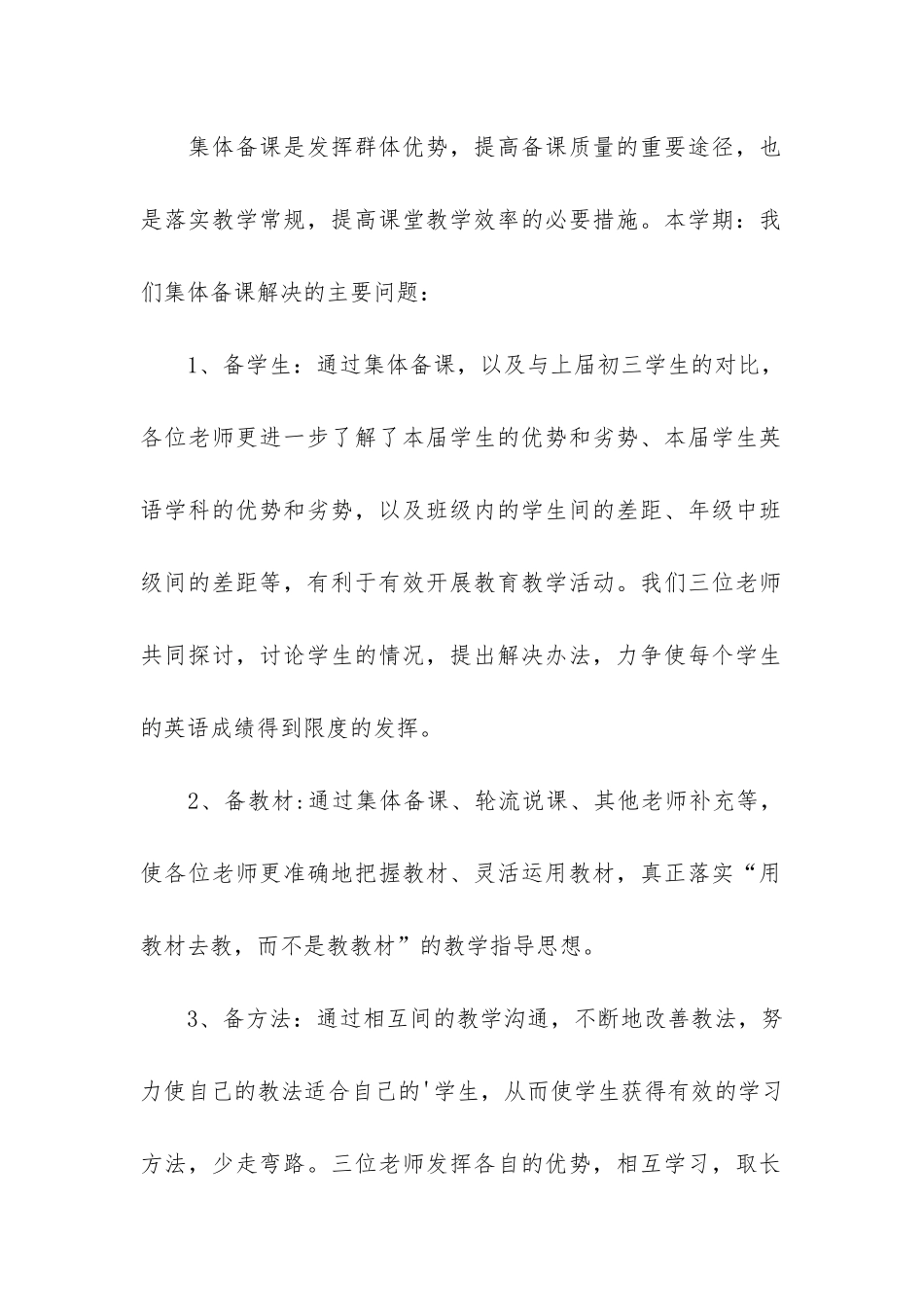 集体备课是发挥群体优势，提高备课质量的重要途径，也是落实教学常规，提高课堂教学效率的必要措施。本学期：我们集体备课解决的主要问题：

1、备学生：通过集体备课，以及与上届初三学生的对比，各位老师更进一步了解了本届学生的优势和劣势、本届学生英语学科的优势和劣势，以及班级内的学生间的差距、年级中班级间的差距等，有利于有效开展教育教学活动。我们三位老师共同探讨，讨论学生的情况，提出解决办法，力争使每个学生的英语成绩得到限度的发挥。

2、备教材:通过集体备课、轮流说课、其他老师补充等，使各位老师更准确地把握教材、灵活运用教材，真正落实“用教材去教，而不是教教材”的教学指导思想。

3、备方法：通过相互间的教学沟通，不断地改善教法，努力使自己的教法适合自己的'学生，从而使学生获得有效的学习方法，少走弯路。三位老师发挥各自的优势，相互学习，取长